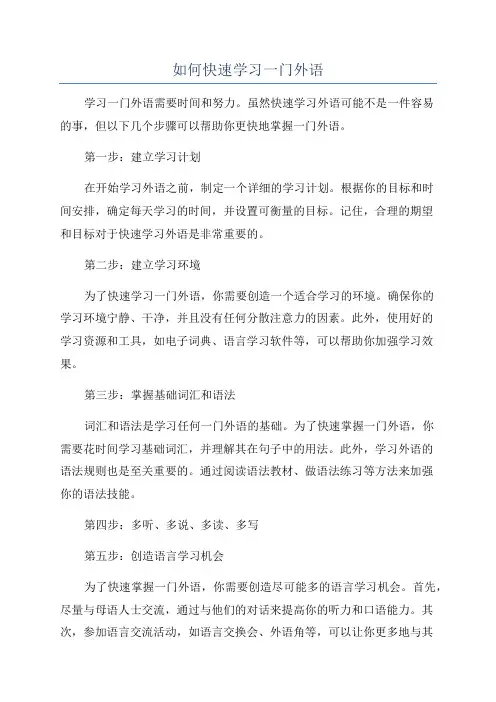 如何快速学习一门外语

学习一门外语需要时间和努力。虽然快速学习外语可能不是一件容易的事，但以下几个步骤可以帮助你更快地掌握一门外语。

第一步：建立学习计划

在开始学习外语之前，制定一个详细的学习计划。根据你的目标和时间安排，确定每天学习的时间，并设置可衡量的目标。记住，合理的期望和目标对于快速学习外语是非常重要的。

第二步：建立学习环境

为了快速学习一门外语，你需要创造一个适合学习的环境。确保你的学习环境宁静、干净，并且没有任何分散注意力的因素。此外，使用好的学习资源和工具，如电子词典、语言学习软件等，可以帮助你加强学习效果。

第三步：掌握基础词汇和语法

词汇和语法是学习任何一门外语的基础。为了快速掌握一门外语，你需要花时间学习基础词汇，并理解其在句子中的用法。此外，学习外语的语法规则也是至关重要的。通过阅读语法教材、做语法练习等方法来加强你的语法技能。

第四步：多听、多说、多读、多写

第五步：创造语言学习机会

为了快速掌握一门外语，你需要创造尽可能多的语言学习机会。首先，尽量与母语人士交流，通过与他们的对话来提高你的听力和口语能力。其次，参加语言交流活动，如语言交换会、外语角等，可以让你更多地与其